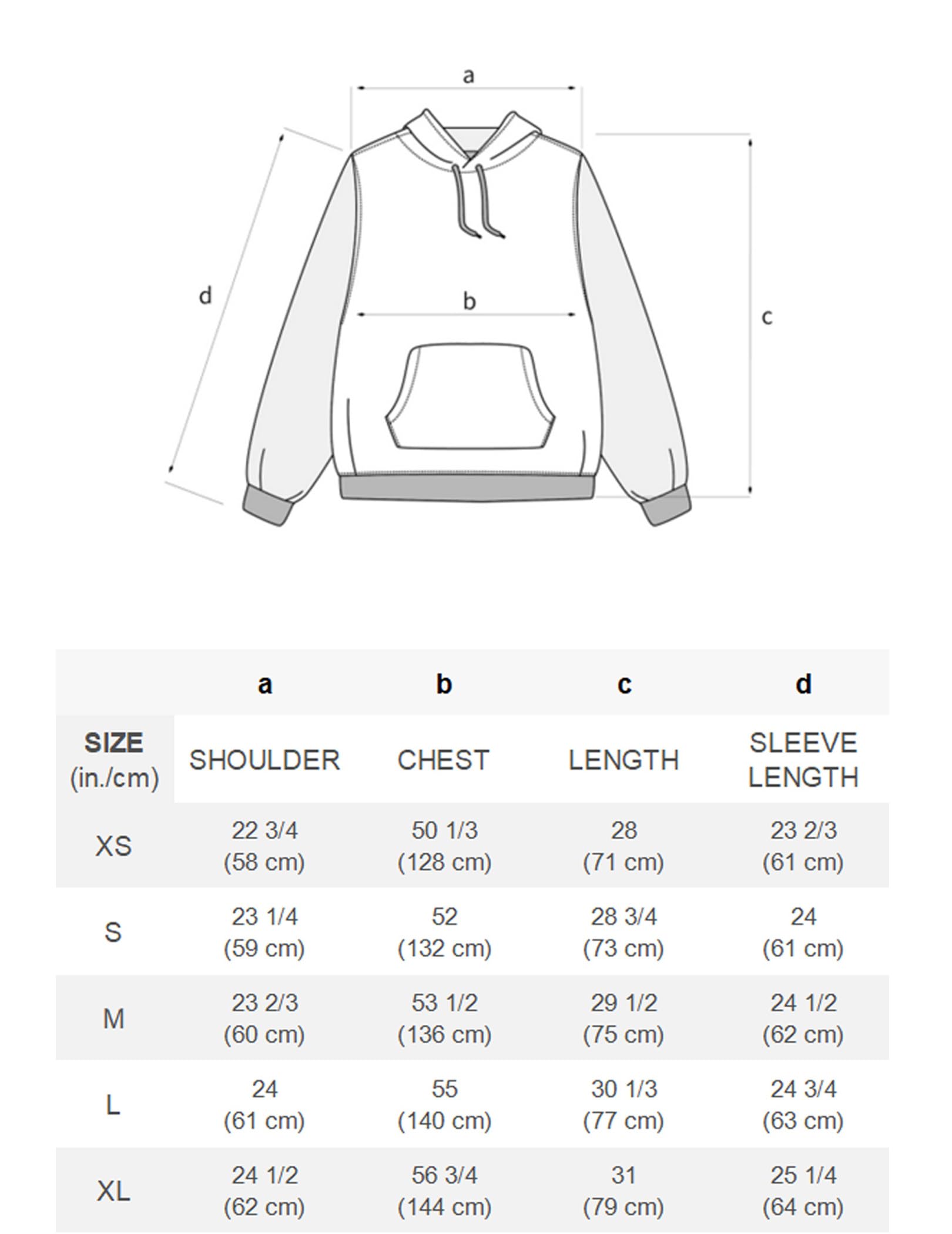 a

d

b

c

| | a | b | c | d |
|---|---|---|---|---|
| SIZE (in./cm) | SHOULDER | CHEST | LENGTH | SLEEVE LENGTH |
| XS | 22 3/4 (58 cm) | 50 1/3 (128 cm) | 28 (71 cm) | 23 2/3 (61 cm) |
| S | 23 1/4 (59 cm) | 52 (132 cm) | 28 3/4 (73 cm) | 24 (61 cm) |
| M | 23 2/3 (60 cm) | 53 1/2 (136 cm) | 29 1/2 (75 cm) | 24 1/2 (62 cm) |
| L | 24 (61 cm) | 55 (140 cm) | 30 1/3 (77 cm) | 24 3/4 (63 cm) |
| XL | 24 1/2 (62 cm) | 56 3/4 (144 cm) | 31 (79 cm) | 25 1/4 (64 cm) |